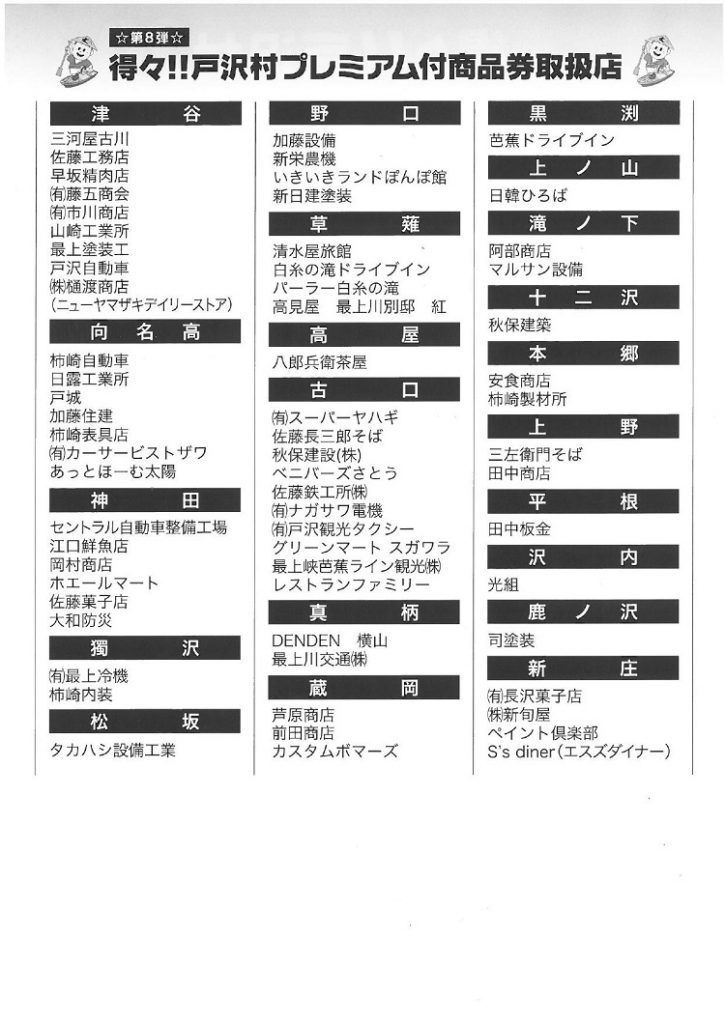 ☆第8弾☆
得々!!戸沢村プレミアム付商品券取扱店

津　谷

三河屋古川
佐藤工務店
早坂精肉店
㈲藤五商会
㈲市川商店
山崎工業所
最上塗装工
戸沢自動車
㈱樋渡商店
（ニューヤマザキデイリーストア）

向　名　高

柿崎自動車
日露工業所
戸城
加藤住建
柿崎表具店
㈲カーサービストザワ
あっとほーむ太陽

神　田

セントラル自動車整備工場
江口鮮魚店
岡村商店
ホエールマート
佐藤菓子店
大和防災

獨　沢

㈲最上冷機
柿崎内装

松　坂

タカハシ設備工業

野　口

加藤設備
新栄農機
いきいきランドぽんぽ館
新日建塗装

草　薙

清水屋旅館
白糸の滝ドライブイン
パーラー白糸の滝
高見屋　最上川別邸　紅

高　屋

八郎兵衛茶屋

古　口

㈲スーパーヤハギ
佐藤長三郎そば
秋保建設(株)
ベニバーズさとう
佐藤鉄工所㈱
㈲ナガサワ電機
㈲戸沢観光タクシー
グリーンマート スガワラ
最上峡芭蕉ライン観光㈱
レストランファミリー

真　柄

DENDEN　横山
最上川交通㈱

蔵　岡

芦原商店
前田商店
カスタムボマーズ

黒　渕

芭蕉ドライブイン

上　ノ　山

日韓ひろば

滝　ノ　下

阿部商店
マルサン設備

十　二　沢

秋保建築

本　郷

安食商店
柿崎製材所

上　野

三左衛門そば
田中商店

平　根

田中板金

沢　内

光組

鹿　ノ　沢

司塗装

新　庄

㈲長沢菓子店
㈱新旬屋
ペイント倶楽部
S's diner（エスズダイナー）